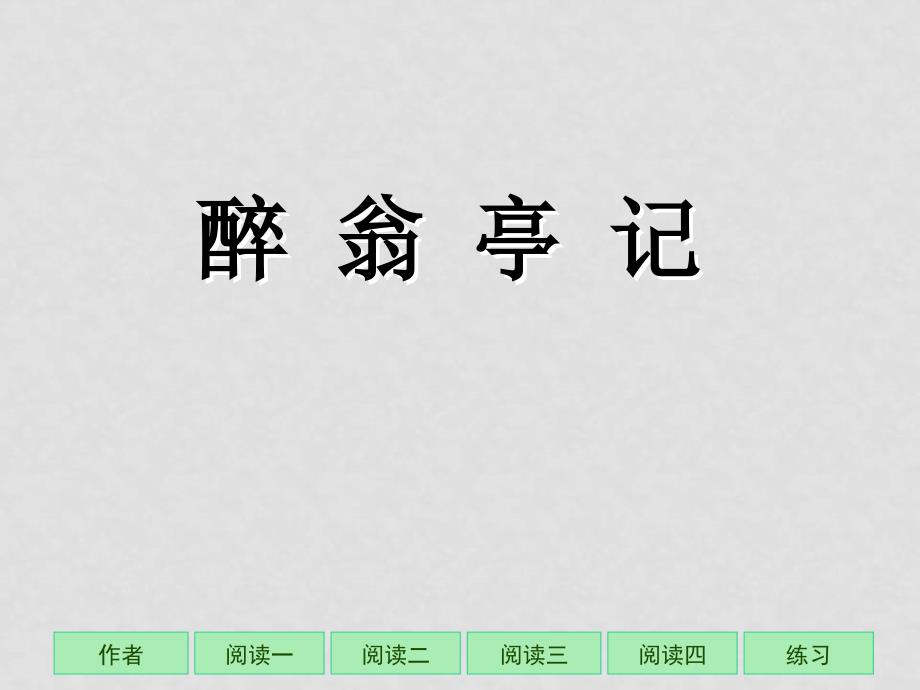 醉 翁 亭 记

作者 阅读一 阅读二 阅读三 阅读四 练习